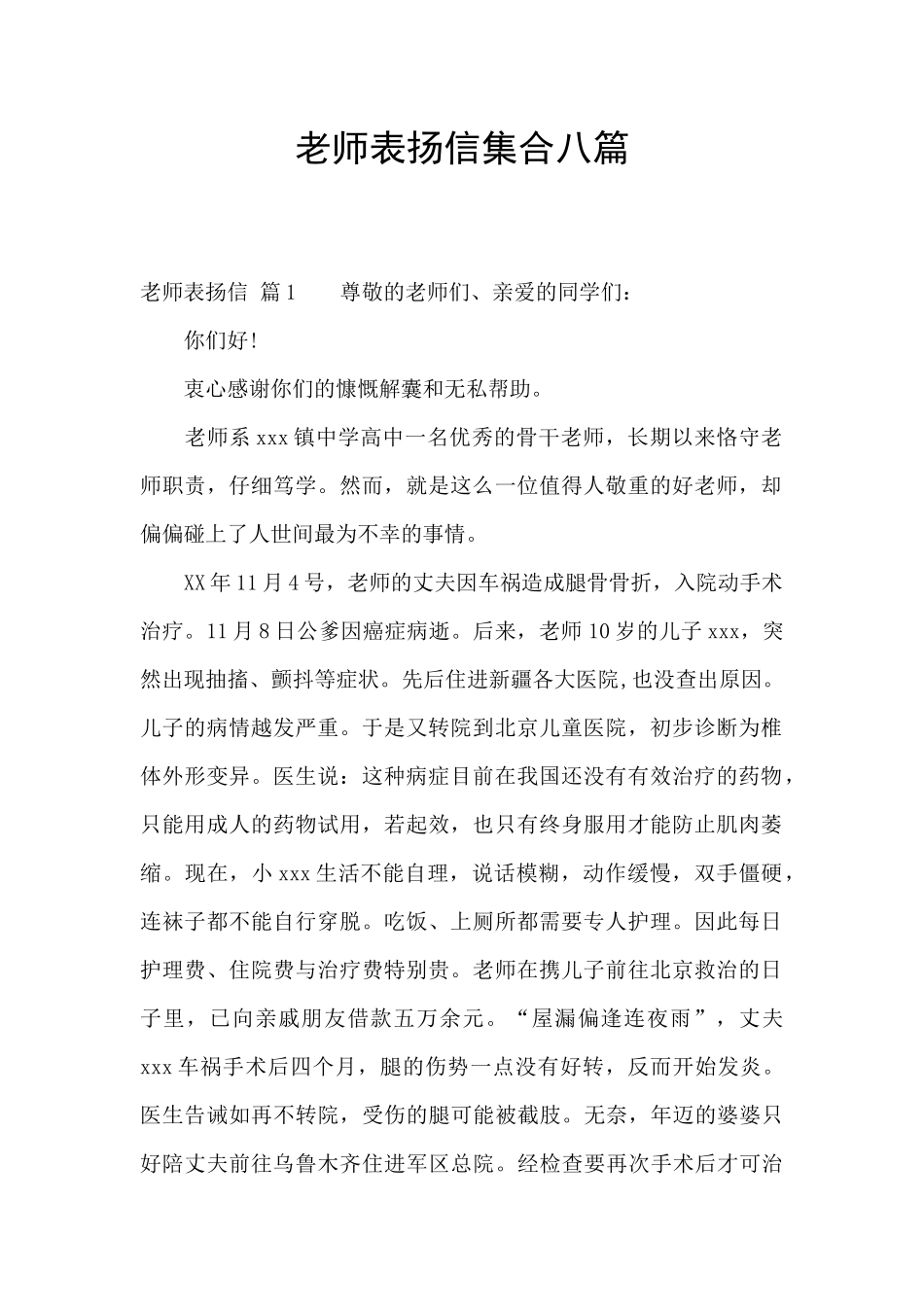 老师表扬信集合八篇

老师表扬信 篇1　　尊敬的老师们、亲爱的同学们：

你们好！

衷心感谢你们的慷慨解囊和无私帮助。

老师系xxx镇中学高中一名优秀的骨干老师，长期以来恪守老师职责，仔细笃学。然而，就是这么一位值得人敬重的好老师，却偏偏碰上了人世间最为不幸的事情。

XX年11月4号，老师的丈夫因车祸造成腿骨骨折，入院动手术治疗。11月8日公爹因癌症病逝。后来，老师10岁的儿子xxx，突然出现抽搐、颤抖等症状。先后住进新疆各大医院,也没查出原因。儿子的病情越发严重。于是又转院到北京儿童医院，初步诊断为椎体外形变异。医生说：这种病症目前在我国还没有有效治疗的药物，只能用成人的药物试用，若起效，也只有终身服用才能防止肌肉萎缩。现在，小xxx生活不能自理，说话模糊，动作缓慢，双手僵硬，连袜子都不能自行穿脱。吃饭、上厕所都需要专人护理。因此每日护理费、住院费与治疗费特别贵。老师在携儿子前往北京救治的日子里，已向亲戚朋友借款五万余元。“屋漏偏逢连夜雨”，丈夫xxx车祸手术后四个月，腿的伤势一点没有好转，反而开始发炎。医生告诫如再不转院，受伤的腿可能被截肢。无奈，年迈的婆婆只好陪丈夫前往乌鲁木齐住进军区总院。经检查要再次手术后才可治